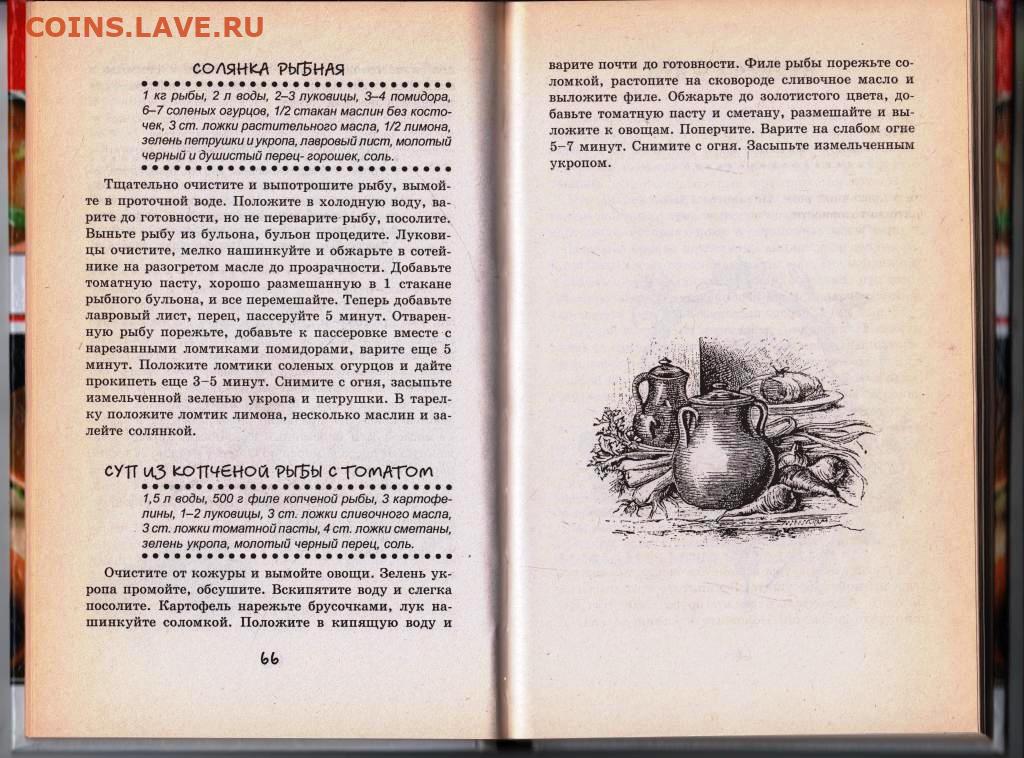 COINS.LAVE.RU

СОЛЯНКА РЫБНАЯ

1 кг рыбы, 2 л воды, 2–3 луковицы, 3–4 помидора, 6–7 соленых огурцов, 1/2 стакан маслин без косточек, 3 ст. ложки растительного масла, 1/2 лимона, зелень петрушки и укропа, лавровый лист, молотый черный и душистый перец- горошек, соль.

Тщательно очистите и выпотрошите рыбу, вымойте в проточной воде. Положите в холодную воду, варите до готовности, но не переварите рыбу, посолите. Выньте рыбу из бульона, бульон процедите. Луковицы очистите, мелко нашинкуйте и обжарьте в сотейнике на разогретом масле до прозрачности. Добавьте томатную пасту, хорошо размешанную в 1 стакане рыбного бульона, и все перемешайте. Теперь добавьте лавровый лист, перец, пассеруйте 5 минут. Отваренную рыбу порежьте, добавьте к пассеровке вместе с нарезанными ломтиками помидорами, варите еще 5 минут. Положите ломтики соленых огурцов и дайте прокипеть еще 3–5 минут. Снимите с огня, засыпьте измельченной зеленью укропа и петрушки. В тарелку положите ломтик лимона, несколько маслин и залейте солянкой.

СУП ИЗ КОПЧЕНОЙ РЫБЫ С ТОМАТОМ

1,5 л воды, 500 г филе копченой рыбы, 3 картофелины, 1–2 луковицы, 3 ст. ложки сливочного масла, 3 ст. ложки томатной пасты, 4 ст. ложки сметаны, зелень укропа, молотый черный перец, соль.

Очистите от кожуры и вымойте овощи. Зелень укропа промойте, обсушите. Вскипятите воду и слегка посолите. Картофель нарежьте брусочками, лук нашинкуйте соломкой. Положите в кипящую воду и

66

варите почти до готовности. Филе рыбы порежьте соломкой, растопите на сковороде сливочное масло и выложите филе. Обжарьте до золотистого цвета, добавьте томатную пасту и сметану, размешайте и выложите к овощам. Поперчите. Варите на слабом огне 5–7 минут. Снимите с огня. Засыпьте измельченным укропом.